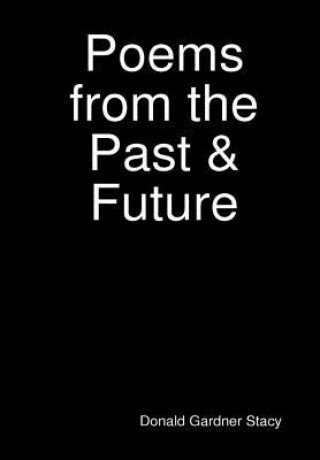 Poems from the Past & Future

Donald Gardner Stacy